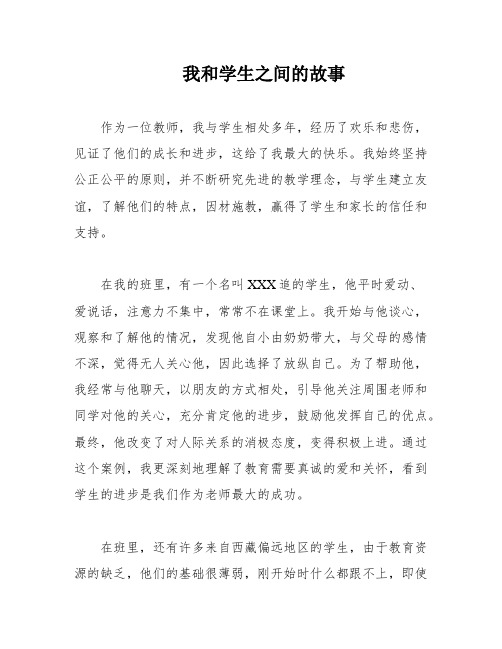 我和学生之间的故事

作为一位教师，我与学生相处多年，经历了欢乐和悲伤，见证了他们的成长和进步，这给了我最大的快乐。我始终坚持公正公平的原则，并不断研究先进的教学理念，与学生建立友谊，了解他们的特点，因材施教，赢得了学生和家长的信任和支持。

在我的班里，有一个名叫XXX追的学生，他平时爱动、爱说话，注意力不集中，常常不在课堂上。我开始与他谈心，观察和了解他的情况，发现他自小由奶奶带大，与父母的感情不深，觉得无人关心他，因此选择了放纵自己。为了帮助他，我经常与他聊天，以朋友的方式相处，引导他关注周围老师和同学对他的关心，充分肯定他的进步，鼓励他发挥自己的优点。最终，他改变了对人际关系的消极态度，变得积极上进。通过这个案例，我更深刻地理解了教育需要真诚的爱和关怀，看到学生的进步是我们作为老师最大的成功。

在班里，还有许多来自西藏偏远地区的学生，由于教育资源的缺乏，他们的基础很薄弱，刚开始时什么都跟不上，即使